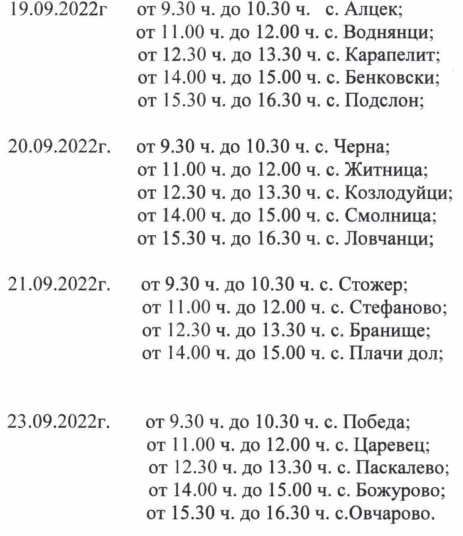 19.09.2022г от 9.30 ч. до 10.30 ч. с. Алцек;
от 11.00 ч. до 12.00 ч. с. Воднянци;
от 12.30 ч. до 13.30 ч. с. Карапелит;
от 14.00 ч. до 15.00 ч. с. Бенковски;
от 15.30 ч. до 16.30 ч. с. Подслон;

20.09.2022г. от 9.30 ч. до 10.30 ч. с. Черна;
от 11.00 ч. до 12.00 ч. с. Житница;
от 12.30 ч. до 13.30 ч. с. Козлодуйци;
от 14.00 ч. до 15.00 ч. с. Смолница;
от 15.30 ч. до 16.30 ч. с. Ловчанци;

21.09.2022г. от 9.30 ч. до 10.30 ч. с. Стожер;
от 11.00 ч. до 12.00 ч. с. Стефаново;
от 12.30 ч. до 13.30 ч. с. Бранище;
от 14.00 ч. до 15.00 ч. с. Плачи дол;

23.09.2022г. от 9.30 ч. до 10.30 ч. с. Победа;
от 11.00 ч. до 12.00 ч. с. Царевец;
от 12.30 ч. до 13.30 ч. с. Паскалево;
от 14.00 ч. до 15.00 ч. с. Божурово;
от 15.30 ч. до 16.30 ч. с.Овчарово.